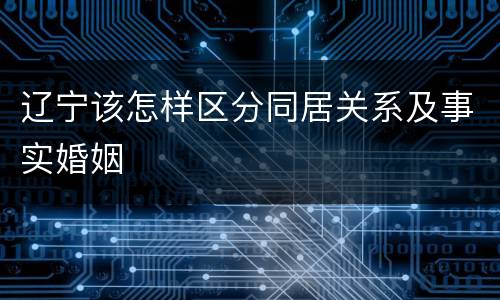 辽宁该怎样区分同居关系及事实婚姻